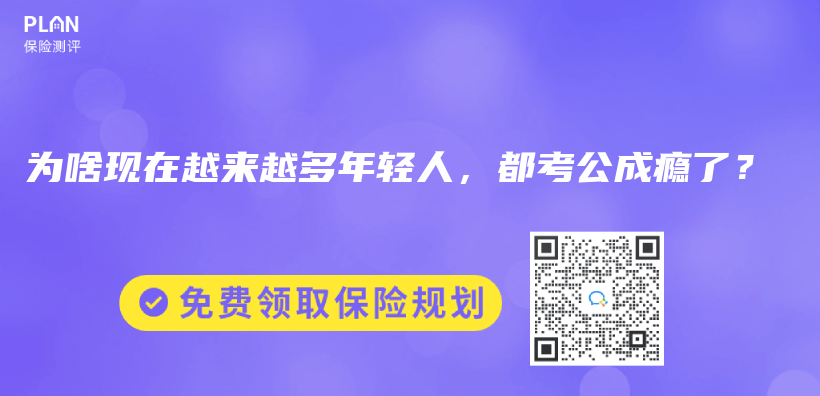 PLAN
保险测评

为啥现在越来越多年轻人，都考公成瘾了？

免费领取保险规划